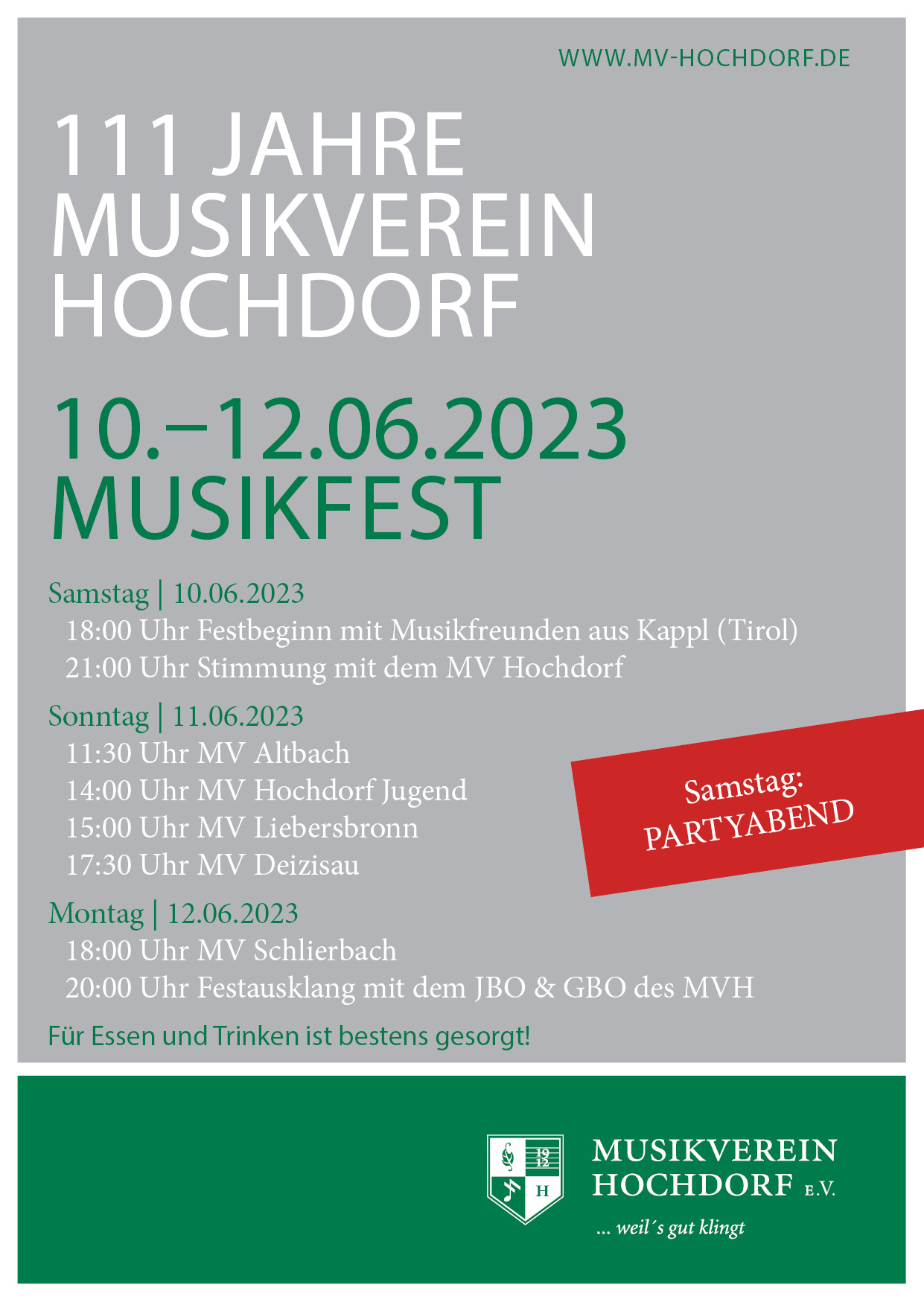 WWW.MV-HOCHDORF.DE

111 JAHRE
MUSIKVEREIN
HOCHDORF

10.–12.06.2023
MUSIKFEST

Samstag | 10.06.2023
18:00 Uhr Festbeginn mit Musikfreunden aus Kappl (Tirol)
21:00 Uhr Stimmung mit dem MV Hochdorf

Sonntag | 11.06.2023
11:30 Uhr MV Altbach
14:00 Uhr MV Hochdorf Jugend
15:00 Uhr MV Liebersbronn
17:30 Uhr MV Deizisau

Samstag:
PARTYABEND

Montag | 12.06.2023
18:00 Uhr MV Schlierbach
20:00 Uhr Festausklang mit dem JBO & GBO des MVH

Für Essen und Trinken ist bestens gesorgt!

19
12
H

MUSIKVEREIN
HOCHDORF E.V.
... weil´s gut klingt